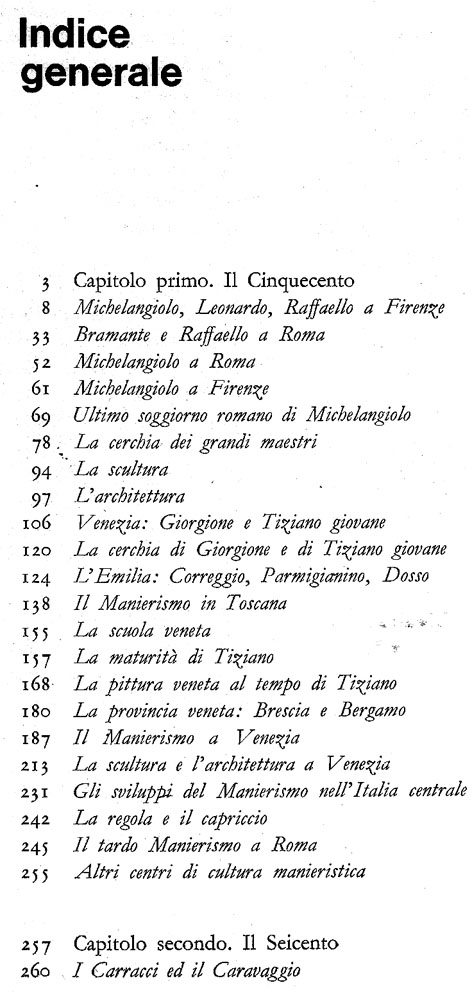 Indice generale

3 Capitolo primo. Il Cinquecento
8 Michelangiolo, Leonardo, Raffaello a Firenze
33 Bramante e Raffaello a Roma
52 Michelangiolo a Roma
61 Michelangiolo a Firenze
69 Ultimo soggiorno romano di Michelangiolo
78 La cerchia dei grandi maestri
94 La scultura
97 L'architettura
106 Venezia: Giorgione e Tiziano giovane
120 La cerchia di Giorgione e di Tiziano giovane
124 L'Emilia: Correggio, Parmigianino, Dosso
138 Il Manierismo in Toscana
155 La scuola veneta
157 La maturità di Tiziano
168 La pittura veneta al tempo di Tiziano
180 La provincia veneta: Brescia e Bergamo
187 Il Manierismo a Venezia
213 La scultura e l'architettura a Venezia
231 Gli sviluppi del Manierismo nell'Italia centrale
242 La regola e il capriccio
245 Il tardo Manierismo a Roma
255 Altri centri di cultura manieristica

257 Capitolo secondo. Il Seicento
260 I Carracci ed il Caravaggio